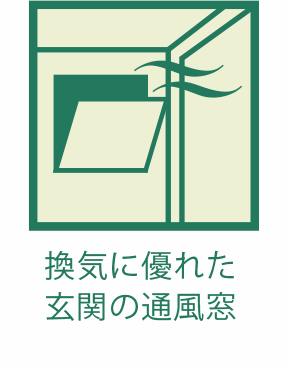 換気に優れた
玄関の通風窓